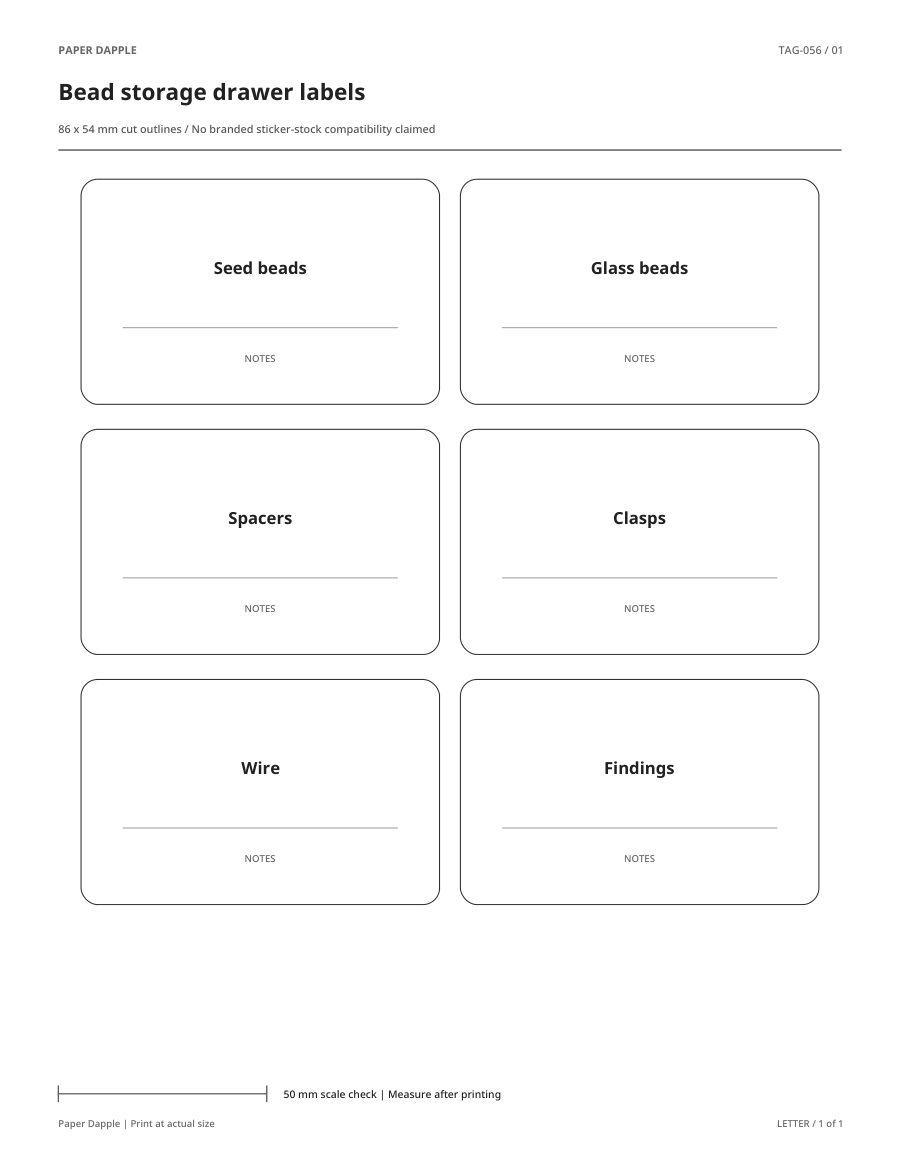 PAPER DAPPLE

TAG-056 / 01

Bead storage drawer labels

86 x 54 mm cut outlines / No branded sticker-stock compatibility claimed

Seed beads

NOTES

Glass beads

NOTES

Spacers

NOTES

Clasps

NOTES

Wire

NOTES

Findings

NOTES

50 mm scale check | Measure after printing

Paper Dapple | Print at actual size

LETTER / 1 of 1